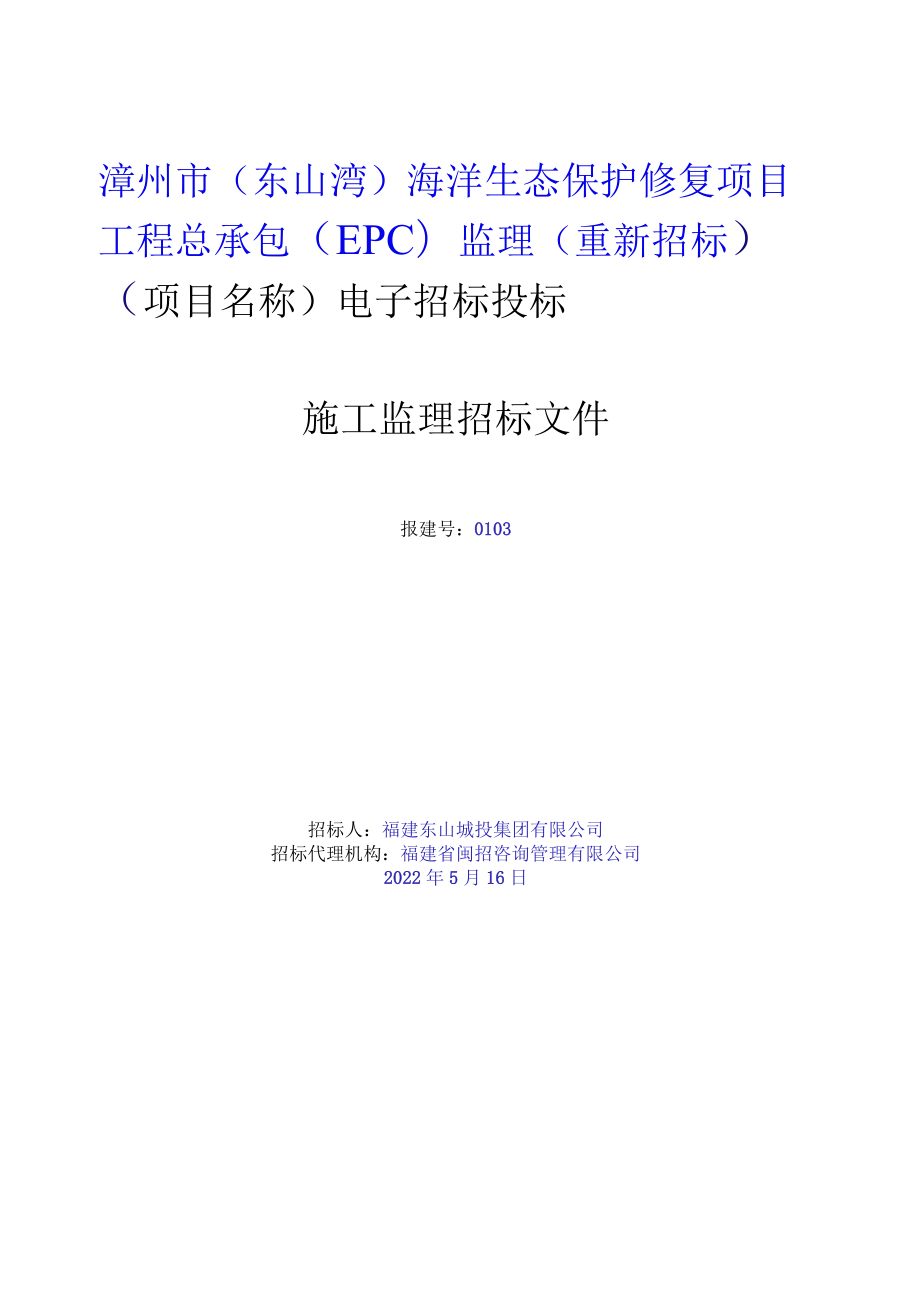 漳州市（东山湾）海洋生态保护修复项目工程总承包（EPC）监理（重新招标）（项目名称）电子招标投标

施工监理招标文件

报建号：0103

招标人：福建东山城投集团有限公司
招标代理机构：福建省闽招咨询管理有限公司
2022年5月16日